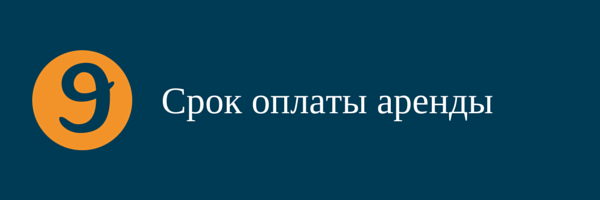 9

Срок оплаты аренды